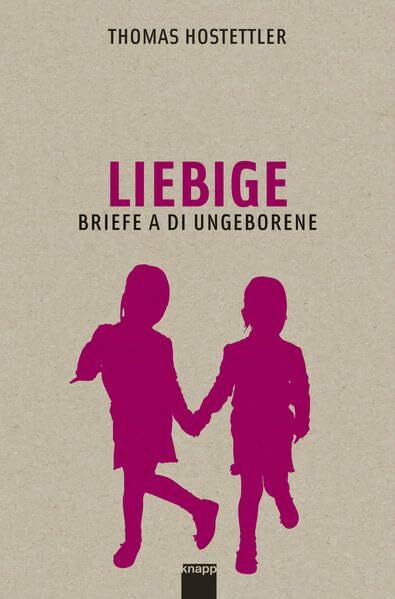 THOMAS HOSTETTLER

LIEBIGE
BRIEFE A DI UNGEBORENE

knapp